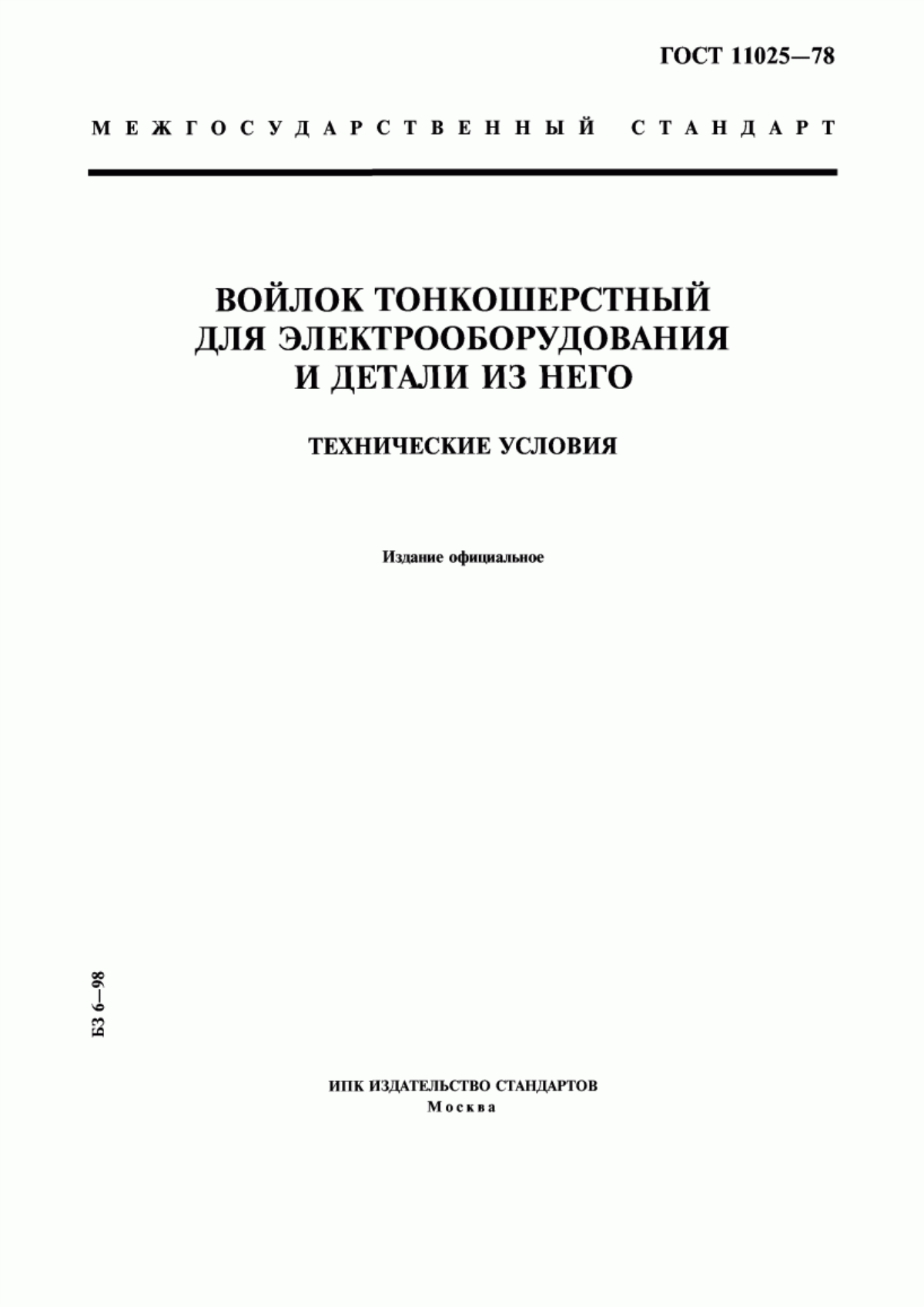 ГОСТ 11025—78

МЕЖГОСУДАРСТВЕННЫЙ СТАНДАРТ

ВОЙЛОК ТОНКОШЕРСТНЫЙ ДЛЯ ЭЛЕКТРООБОРУДОВАНИЯ И ДЕТАЛИ ИЗ НЕГО

ТЕХНИЧЕСКИЕ УСЛОВИЯ

Издание официальное

БЗ 6—98

ИПК ИЗДАТЕЛЬСТВО СТАНДАРТОВ
Москва